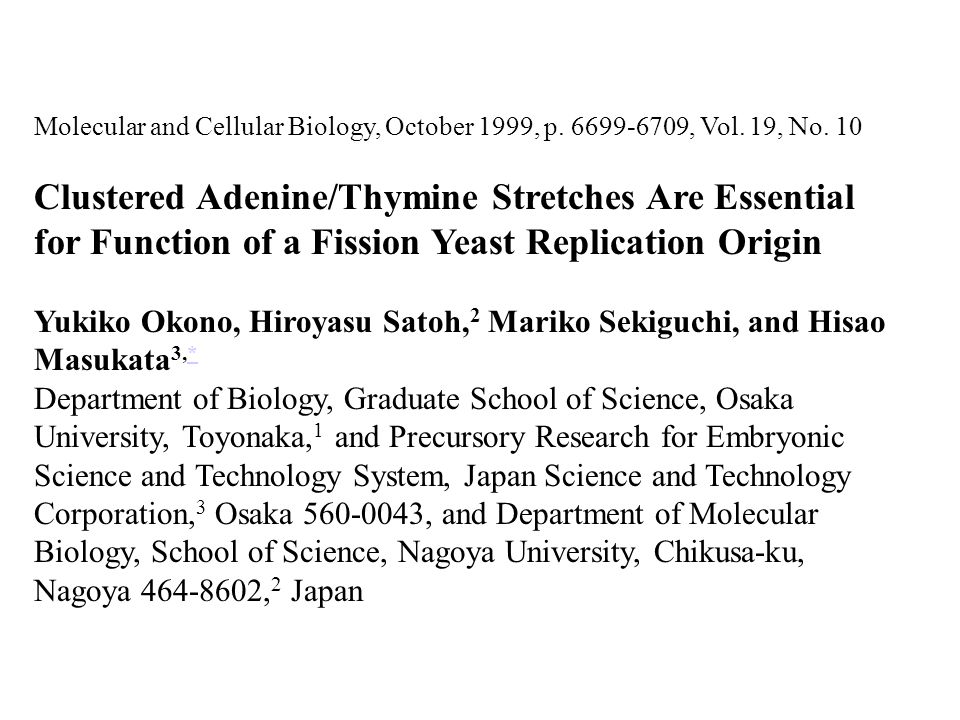 Molecular and Cellular Biology, October 1999, p. 6699-6709, Vol. 19, No. 10

Clustered Adenine/Thymine Stretches Are Essential for Function of a Fission Yeast Replication Origin

Yukiko Okono, Hiroyasu Satoh,$^2$ Mariko Sekiguchi, and Hisao Masukata$^{3,*}$

Department of Biology, Graduate School of Science, Osaka University, Toyonaka,$^1$ and Precursory Research for Embryonic Science and Technology System, Japan Science and Technology Corporation,$^3$ Osaka 560-0043, and Department of Molecular Biology, School of Science, Nagoya University, Chikusa-ku, Nagoya 464-8602,$^2$ Japan